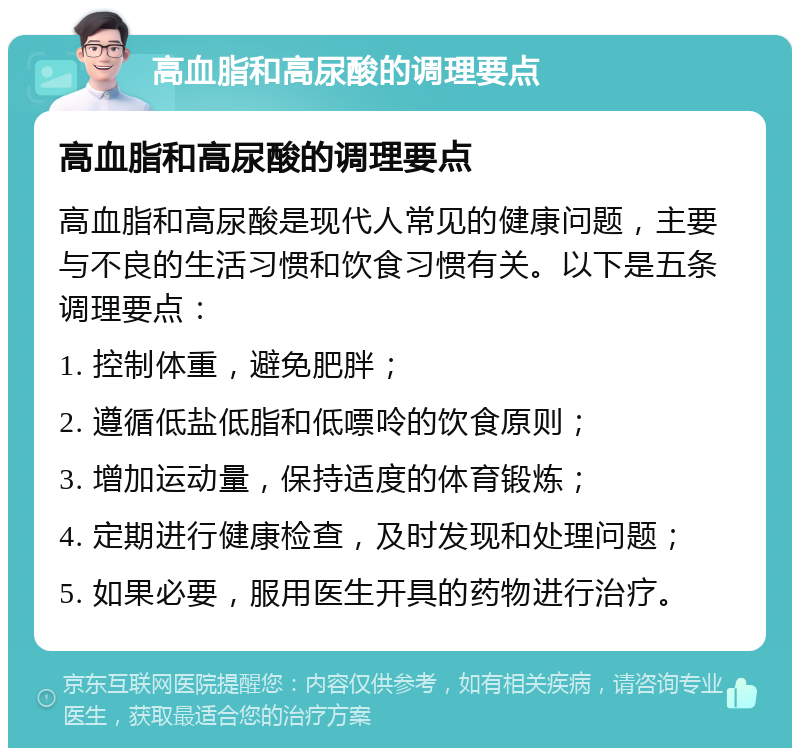 高血脂和高尿酸的调理要点

高血脂和高尿酸的调理要点

高血脂和高尿酸是现代人常见的健康问题，主要与不良的生活习惯和饮食习惯有关。以下是五条调理要点：

1. 控制体重，避免肥胖；

2. 遵循低盐低脂和低嘌呤的饮食原则；

3. 增加运动量，保持适度的体育锻炼；

4. 定期进行健康检查，及时发现和处理问题；

5. 如果必要，服用医生开具的药物进行治疗。

京东互联网医院提醒您：内容仅供参考，如有相关疾病，请咨询专业医生，获取最适合您的治疗方案